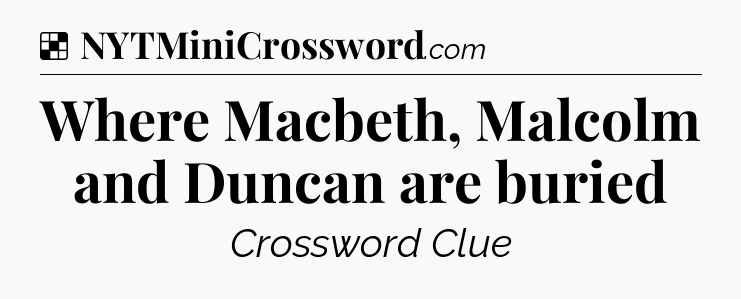 NYTMiniCrossword.com

Where Macbeth, Malcolm and Duncan are buried

Crossword Clue